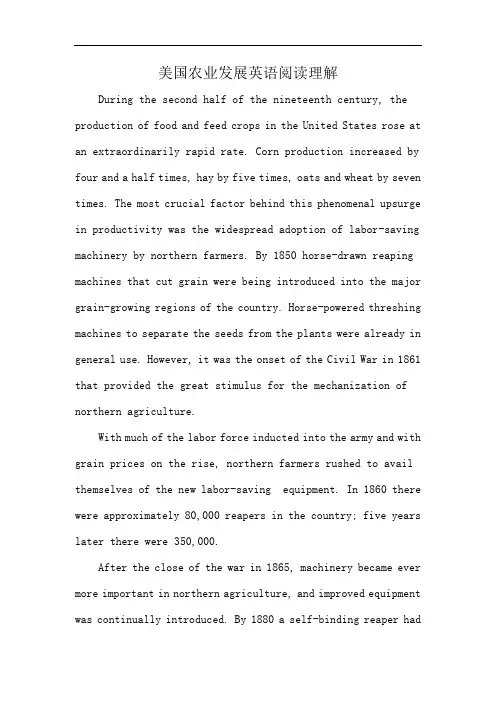 美国农业发展英语阅读理解

During the second half of the nineteenth century, the production of food and feed crops in the United States rose at an extraordinarily rapid rate. Corn production increased by four and a half times, hay by five times, oats and wheat by seven times. The most crucial factor behind this phenomenal upsurge in productivity was the widespread adoption of labor-saving machinery by northern farmers. By 1850 horse-drawn reaping machines that cut grain were being introduced into the major grain-growing regions of the country. Horse-powered threshing machines to separate the seeds from the plants were already in general use. However, it was the onset of the Civil War in 1861 that provided the great stimulus for the mechanization of northern agriculture.

With much of the labor force inducted into the army and with grain prices on the rise, northern farmers rushed to avail themselves of the new labor-saving equipment. In 1860 there were approximately 80,000 reapers in the country; five years later there were 350,000.

After the close of the war in 1865, machinery became ever more important in northern agriculture, and improved equipment was continually introduced. By 1880 a self-binding reaper had